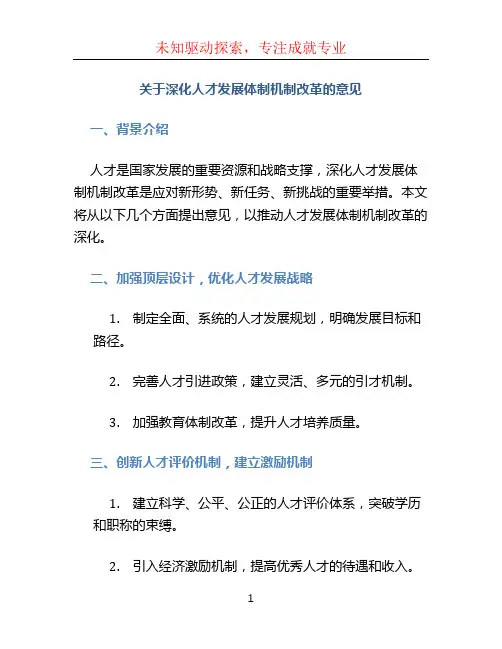 未知驱动探索，专注成就专业

关于深化人才发展体制机制改革的意见

一、背景介绍

人才是国家发展的重要资源和战略支撑，深化人才发展体制机制改革是应对新形势、新任务、新挑战的重要举措。本文将从以下几个方面提出意见，以推动人才发展体制机制改革的深化。

二、加强顶层设计，优化人才发展战略

1. 制定全面、系统的人才发展规划，明确发展目标和路径。

2. 完善人才引进政策，建立灵活、多元的引才机制。

3. 加强教育体制改革，提升人才培养质量。

三、创新人才评价机制，建立激励机制

1. 建立科学、公平、公正的人才评价体系，突破学历和职称的束缚。

2. 引入经济激励机制，提高优秀人才的待遇和收入。

1